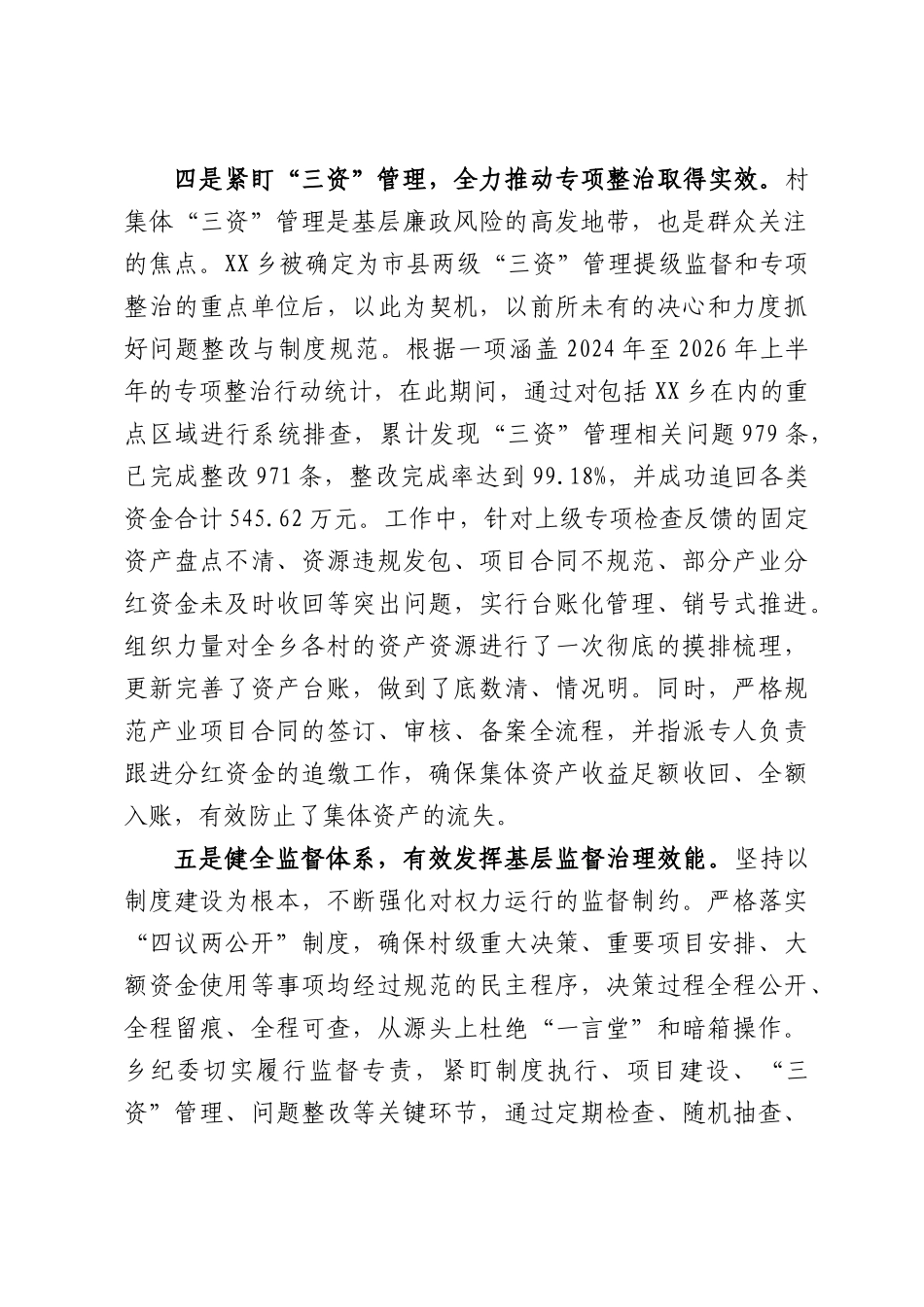 四是紧盯“三资”管理，全力推动专项整治取得实效。村集体“三资”管理是基层廉政风险的高发地带，也是群众关注的焦点。XX乡被确定为市县两级“三资”管理提级监督和专项整治的重点单位后，以此为契机，以前所未有的决心和力度抓好问题整改与制度规范。根据一项涵盖2024年至2026年上半年的专项整治行动统计，在此期间，通过对包括XX乡在内的重点区域进行系统排查，累计发现“三资”管理相关问题979条，已完成整改971条，整改完成率达到99.18%，并成功追回各类资金合计545.62万元。工作中，针对上级专项检查反馈的固定资产盘点不清、资源违规发包、项目合同不规范、部分产业分红资金未及时收回等突出问题，实行台账化管理、销号式推进。组织力量对全乡各村的资产资源进行了一次彻底的摸排梳理，更新完善了资产台账，做到了底数清、情况明。同时，严格规范产业项目合同的签订、审核、备案全流程，并指派专人负责跟进分红资金的追缴工作，确保集体资产收益足额收回、全额入账，有效防止了集体资产的流失。

五是健全监督体系，有效发挥基层监督治理效能。坚持以制度建设为根本，不断强化对权力运行的监督制约。严格落实“四议两公开”制度，确保村级重大决策、重要项目安排、大额资金使用等事项均经过规范的民主程序，决策过程全程公开、全程留痕、全程可查，从源头上杜绝“一言堂”和暗箱操作。乡纪委切实履行监督专责，紧盯制度执行、项目建设、“三资”管理、问题整改等关键环节，通过定期检查、随机抽查、